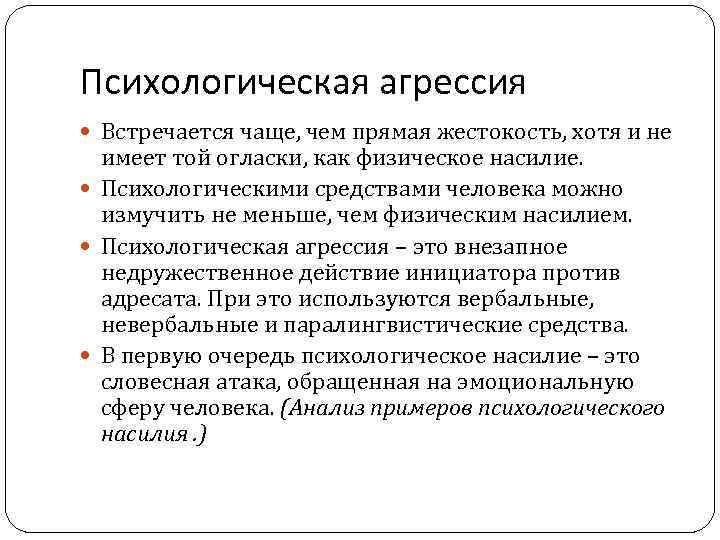 Психологическая агрессия

Встречается чаще, чем прямая жестокость, хотя и не имеет той огласки, как физическое насилие.

Психологическими средствами человека можно измучить не меньше, чем физическим насилием.

Психологическая агрессия – это внезапное недружественное действие инициатора против адресата. При это используются вербальные, невербальные и паралингвистические средства.

В первую очередь психологическое насилие – это словесная атака, обращенная на эмоциональную сферу человека. (Анализ примеров психологического насилия .)